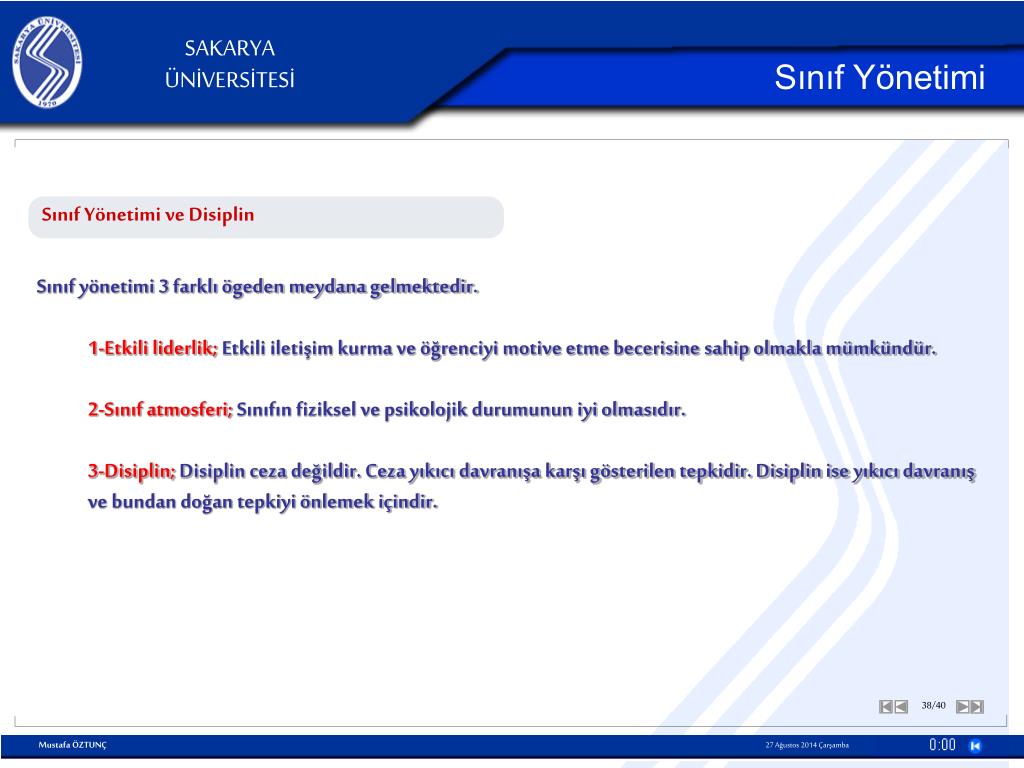 SAKARYA ÜNİVERSİTESİ 1970

SAKARYA
ÜNİVERSİTESİ

Sınıf Yönetimi

Sınıf Yönetimi ve Disiplin

Sınıf yönetimi 3 farklı ögeden meydana gelmektedir.

1-Etkili liderlik; Etkili iletişim kurma ve öğrenciyi motive etme becerisine sahip olmakla mümkündür.

2-Sınıf atmosferi; Sınıfın fiziksel ve psikolojik durumunun iyi olmasıdır.

3-Disiplin; Disiplin ceza değildir. Ceza yıkıcı davranışa karşı gösterilen tepkidir. Disiplin ise yıkıcı davranış ve bundan doğan tepkiyi önlemek içindir.

38/40

Mustafa ÖZTUNÇ

27 Ağustos 2014 Çarşamba

0:00